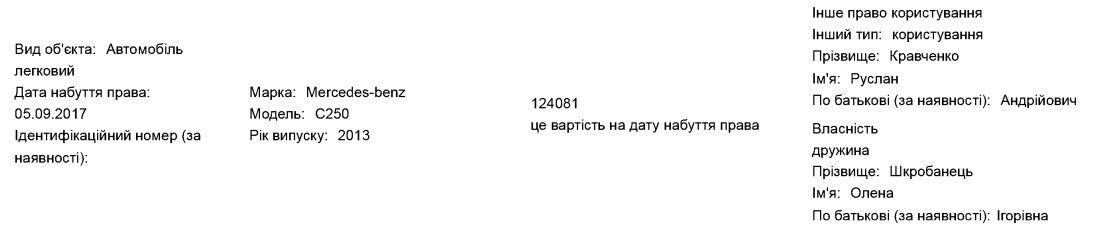 Вид об'єкта: Автомобіль легковий
Дата набуття права: 05.09.2017
Ідентифікаційний номер (за наявності):

Марка: Mercedes-benz
Модель: C250
Рік випуску: 2013

124081
це вартість на дату набуття права

Інше право користування
Інший тип: користування
Прізвище: Кравченко
Ім'я: Руслан
По батькові (за наявності): Андрійович

Власність
дружина
Прізвище: Шкробанець
Ім'я: Олена
По батькові (за наявності): Ігорівна